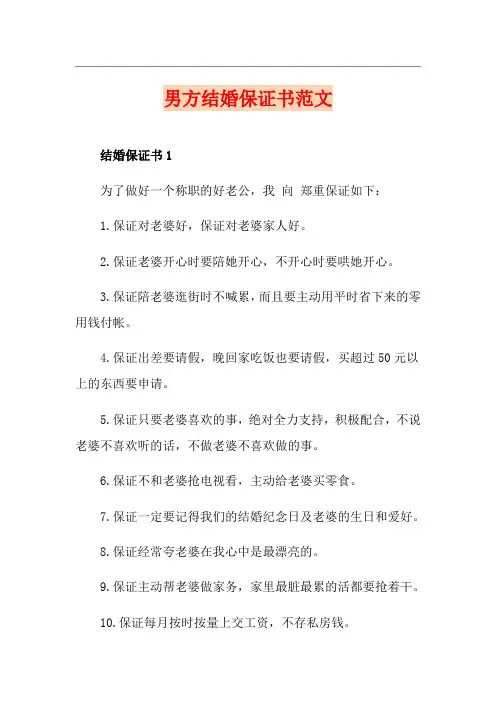 男方结婚保证书范文

结婚保证书 1

为了做好一个称职的好老公，我 向 郑重保证如下：

1.保证对老婆好，保证对老婆家人好。

2.保证老婆开心时要陪她开心，不开心时要哄她开心。

3.保证陪老婆逛街时不喊累，而且要主动用平时省下来的零用钱付帐。

4.保证出差要请假，晚回家吃饭也要请假，买超过 50 元以上的东西要申请。

5.保证只要老婆喜欢的事，绝对全力支持，积极配合，不说老婆不喜欢听的话，不做老婆不喜欢做的事。

6.保证不和老婆抢电视看，主动给老婆买零食。

7.保证一定要记得我们的结婚纪念日及老婆的生日和爱好。

8.保证经常夸老婆在我心中是最漂亮的。

9.保证主动帮老婆做家务，家里最脏最累的活都要抢着干。

10.保证每月按时按量上交工资，不存私房钱。